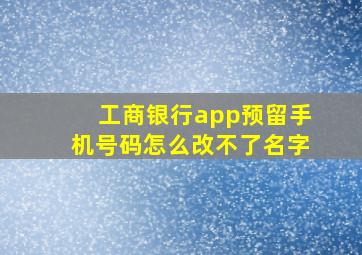 工商银行app预留手机号码怎么改不了名字